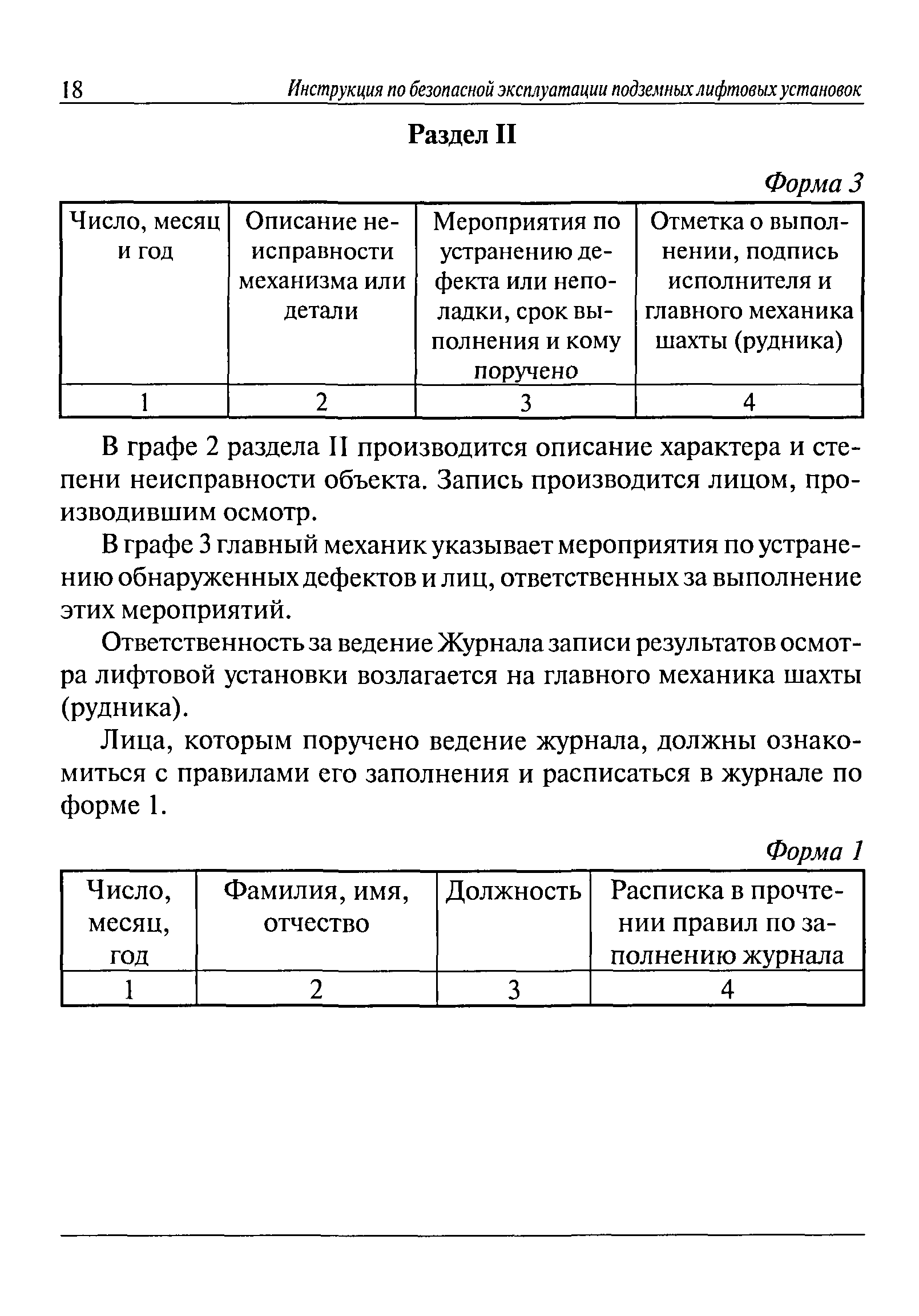 18 Инструкция по безопасной эксплуатации подземных лифтовых установок

Раздел II

Форма 3

| Число, месяц и год | Описание неисправности механизма или детали | Мероприятия по устранению дефекта или неполадки, срок выполнения и кому поручено | Отметка о выполнении, подпись исполнителя и главного механика шахты (рудника) |
|---|---|---|---|
| 1 | 2 | 3 | 4 |

В графе 2 раздела II производится описание характера и степени неисправности объекта. Запись производится лицом, производившим осмотр.

В графе 3 главный механик указывает мероприятия по устранению обнаруженных дефектов и лиц, ответственных за выполнение этих мероприятий.

Ответственность за ведение Журнала записи результатов осмотра лифтовой установки возлагается на главного механика шахты (рудника).

Лица, которым поручено ведение журнала, должны ознакомиться с правилами его заполнения и расписаться в журнале по форме 1.

Форма 1

| Число, месяц, год | Фамилия, имя, отчество | Должность | Расписка в прочтении правил по заполнению журнала |
|---|---|---|---|
| 1 | 2 | 3 | 4 |